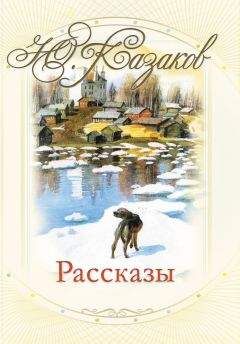 Ю. Казаков

Рассказы